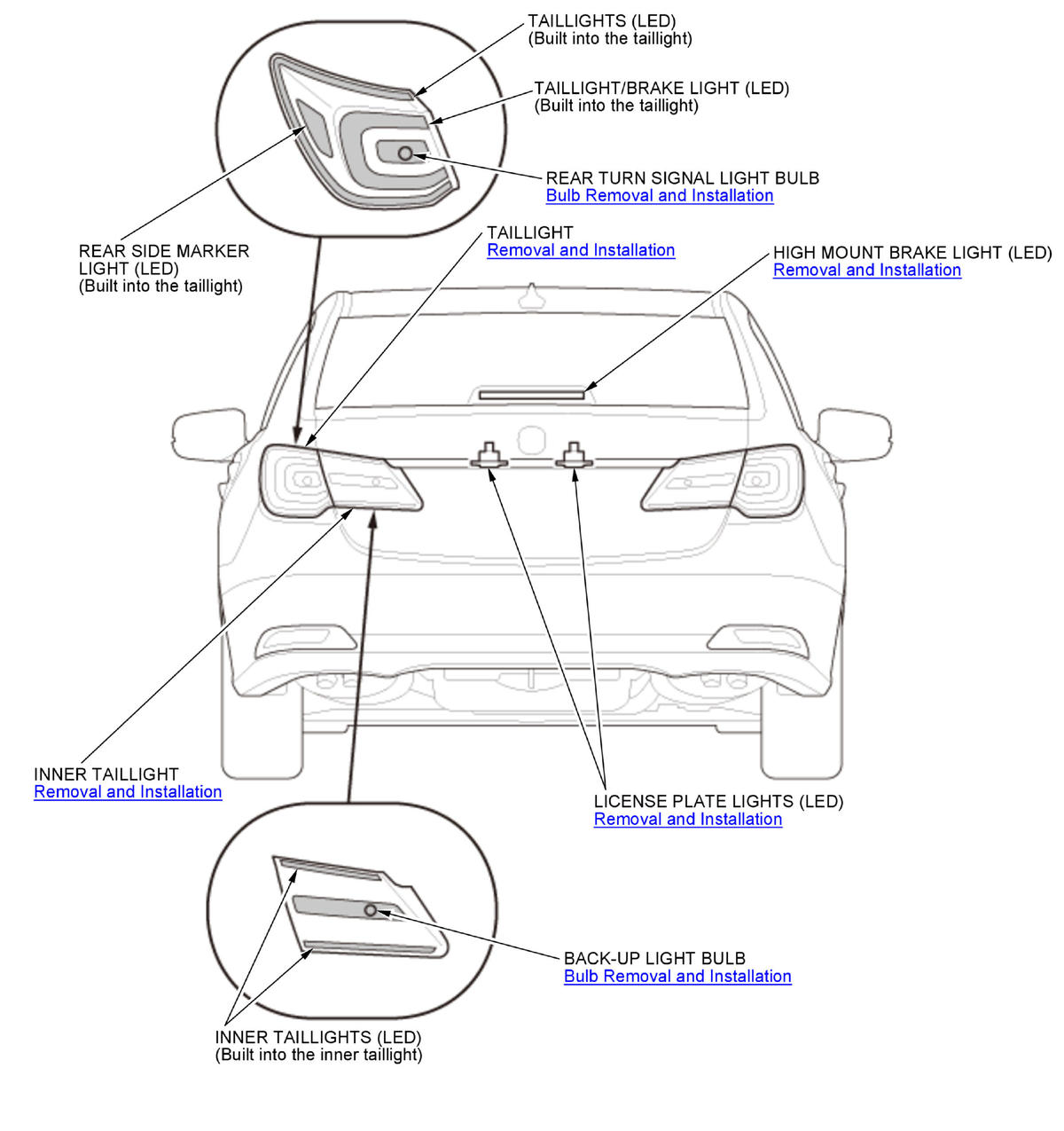 TAILLIGHTS (LED)
(Built into the taillight)

TAILLIGHT/BRAKE LIGHT (LED)
(Built into the taillight)

REAR TURN SIGNAL LIGHT BULB
Bulb Removal and Installation

REAR SIDE MARKER LIGHT (LED)
(Built into the taillight)

TAILLIGHT
Removal and Installation

HIGH MOUNT BRAKE LIGHT (LED)
Removal and Installation

INNER TAILLIGHT
Removal and Installation

LICENSE PLATE LIGHTS (LED)
Removal and Installation

BACK-UP LIGHT BULB
Bulb Removal and Installation

INNER TAILLIGHTS (LED)
(Built into the inner taillight)